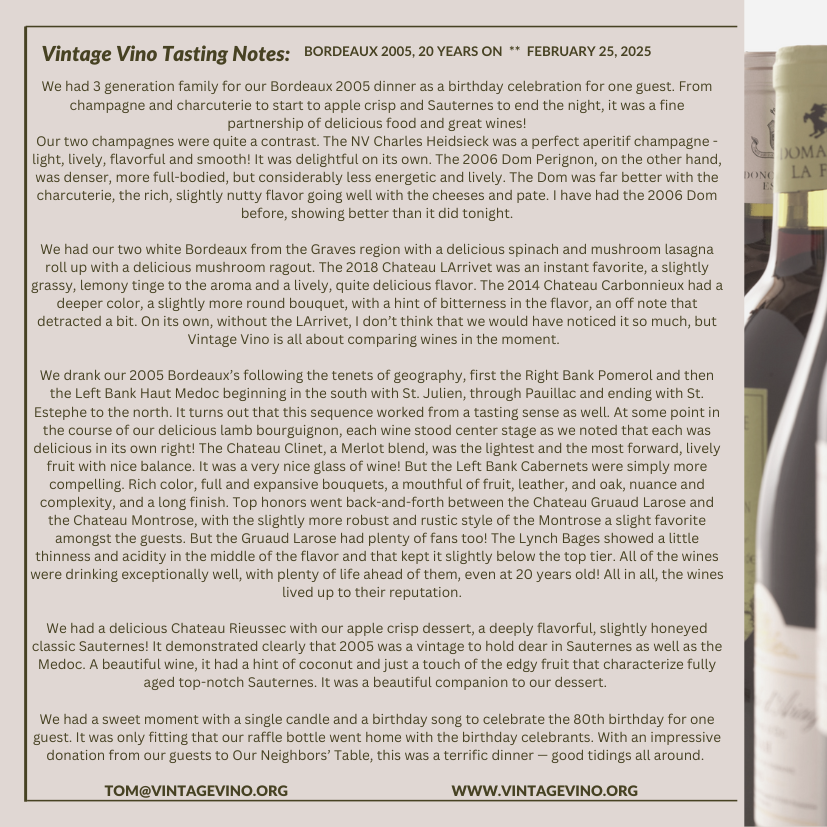 Vintage Vino Tasting Notes: BORDEAUX 2005, 20 YEARS ON ** FEBRUARY 25, 2025

We had 3 generation family for our Bordeaux 2005 dinner as a birthday celebration for one guest. From champagne and charcuterie to start to apple crisp and Sauternes to end the night, it was a fine partnership of delicious food and great wines!
Our two champagnes were quite a contrast. The NV Charles Heidsieck was a perfect aperitif champagne - light, lively, flavorful and smooth! It was delightful on its own. The 2006 Dom Perignon, on the other hand, was denser, more full-bodied, but considerably less energetic and lively. The Dom was far better with the charcuterie, the rich, slightly nutty flavor going well with the cheeses and pate. I have had the 2006 Dom before, showing better than it did tonight.

We had our two white Bordeaux from the Graves region with a delicious spinach and mushroom lasagna roll up with a delicious mushroom ragout. The 2018 Chateau LArrivet was an instant favorite, a slightly grassy, lemony tinge to the aroma and a lively, quite delicious flavor. The 2014 Chateau Carbonnieux had a deeper color, a slightly more round bouquet, with a hint of bitterness in the flavor, an off note that detracted a bit. On its own, without the LArrivet, I don't think that we would have noticed it so much, but Vintage Vino is all about comparing wines in the moment.

We drank our 2005 Bordeaux's following the tenets of geography, first the Right Bank Pomerol and then the Left Bank Haut Medoc beginning in the south with St. Julien, through Pauillac and ending with St. Estephe to the north. It turns out that this sequence worked from a tasting sense as well. At some point in the course of our delicious lamb bourguignon, each wine stood center stage as we noted that each was delicious in its own right! The Chateau Clinet, a Merlot blend, was the lightest and the most forward, lively fruit with nice balance. It was a very nice glass of wine! But the Left Bank Cabernets were simply more compelling. Rich color, full and expansive bouquets, a mouthful of fruit, leather, and oak, nuance and complexity, and a long finish. Top honors went back-and-forth between the Chateau Gruaud Larose and the Chateau Montrose, with the slightly more robust and rustic style of the Montrose a slight favorite amongst the guests. But the Gruaud Larose had plenty of fans too! The Lynch Bages showed a little thinness and acidity in the middle of the flavor and that kept it slightly below the top tier. All of the wines were drinking exceptionally well, with plenty of life ahead of them, even at 20 years old! All in all, the wines lived up to their reputation.

We had a delicious Chateau Rieussec with our apple crisp dessert, a deeply flavorful, slightly honeyed classic Sauternes! It demonstrated clearly that 2005 was a vintage to hold dear in Sauternes as well as the Medoc. A beautiful wine, it had a hint of coconut and just a touch of the edgy fruit that characterize fully aged top-notch Sauternes. It was a beautiful companion to our dessert.

We had a sweet moment with a single candle and a birthday song to celebrate the 80th birthday for one guest. It was only fitting that our raffle bottle went home with the birthday celebrants. With an impressive donation from our guests to Our Neighbors' Table, this was a terrific dinner — good tidings all around.

TOM@VINTAGEVINO.ORG WWW.VINTAGEVINO.ORG